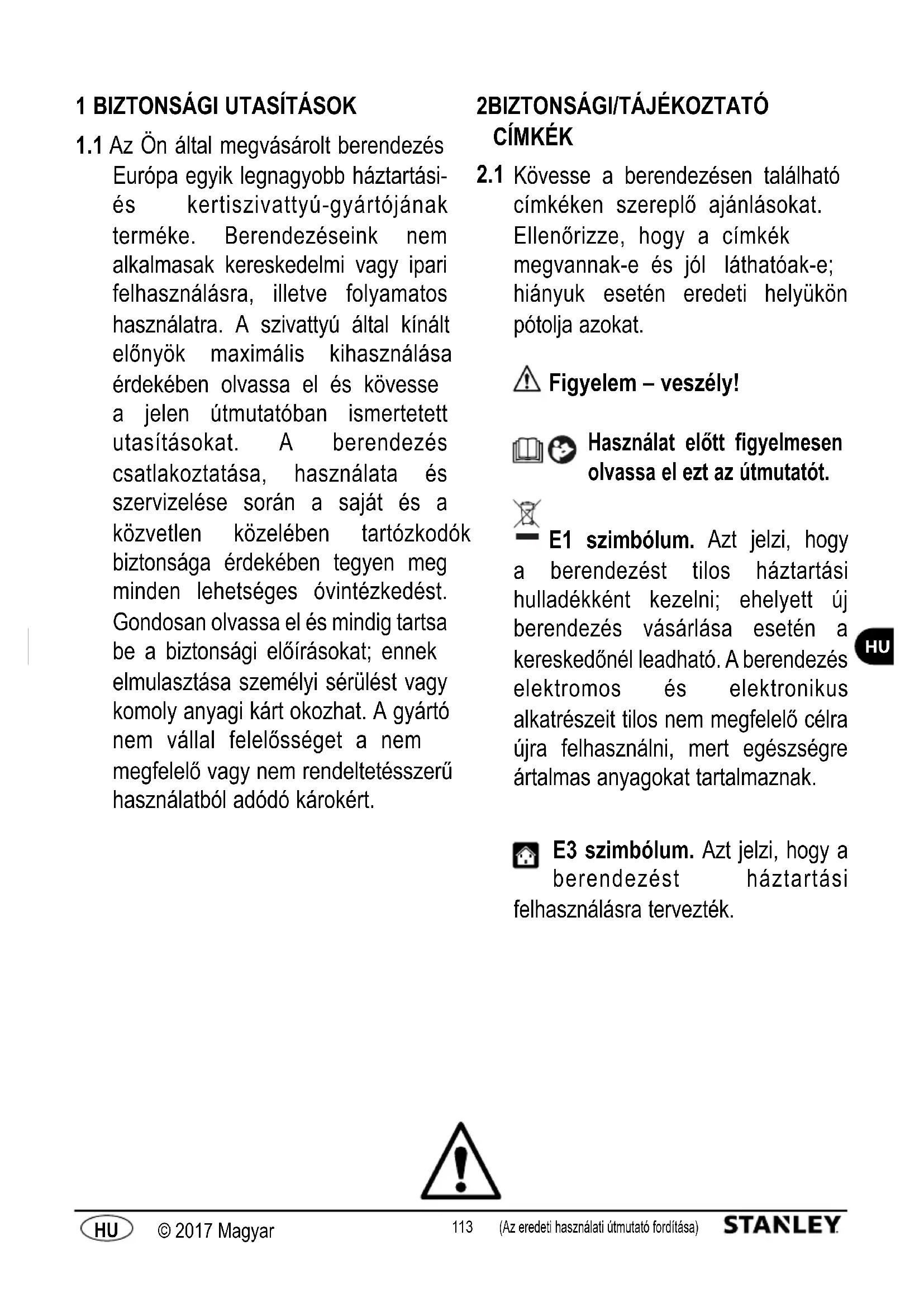 1 BIZTONSÁGI UTASÍTÁSOK

1.1 Az Ön által megvásárolt berendezés Európa egyik legnagyobb háztartási- és kertiszivattyú-gyártójának terméke. Berendezéseink nem alkalmasak kereskedelmi vagy ipari felhasználásra, illetve folyamatos használatra. A szivattyú által kínált előnyök maximális kihasználása érdekében olvassa el és kövesse a jelen útmutatóban ismertetett utasításokat. A berendezés csatlakoztatása, használata és szervizelése során a saját és a közvetlen közelében tartózkodók biztonsága érdekében tegyen meg minden lehetséges óvintézkedést. Gondosan olvassa el és mindig tartsa be a biztonsági előírásokat; ennek elmulasztása személyi sérülést vagy komoly anyagi kárt okozhat. A gyártó nem vállal felelősséget a nem megfelelő vagy nem rendeltetésszerű használatból adódó károkért.

2BIZTONSÁGI/TÁJÉKOZTATÓ CÍMKÉK

2.1 Kövesse a berendezésen található címkéken szereplő ajánlásokat. Ellenőrizze, hogy a címkék megvannak-e és jól láthatóak-e; hiányuk esetén eredeti helyükön pótolja azokat.

Figyelem – veszély!

Használat előtt figyelmesen olvassa el ezt az útmutatót.

E1 szimbólum. Azt jelzi, hogy a berendezést tilos háztartási hulladékként kezelni; ehelyett új berendezés vásárlása esetén a kereskedőnél leadható. A berendezés elektromos és elektronikus alkatrészeit tilos nem megfelelő célra újra felhasználni, mert egészségre ártalmas anyagokat tartalmaznak.

E3 szimbólum. Azt jelzi, hogy a berendezést háztartási felhasználásra tervezték.

HU

HU © 2017 Magyar 113 (Az eredeti használati útmutató fordítása) STANLEY